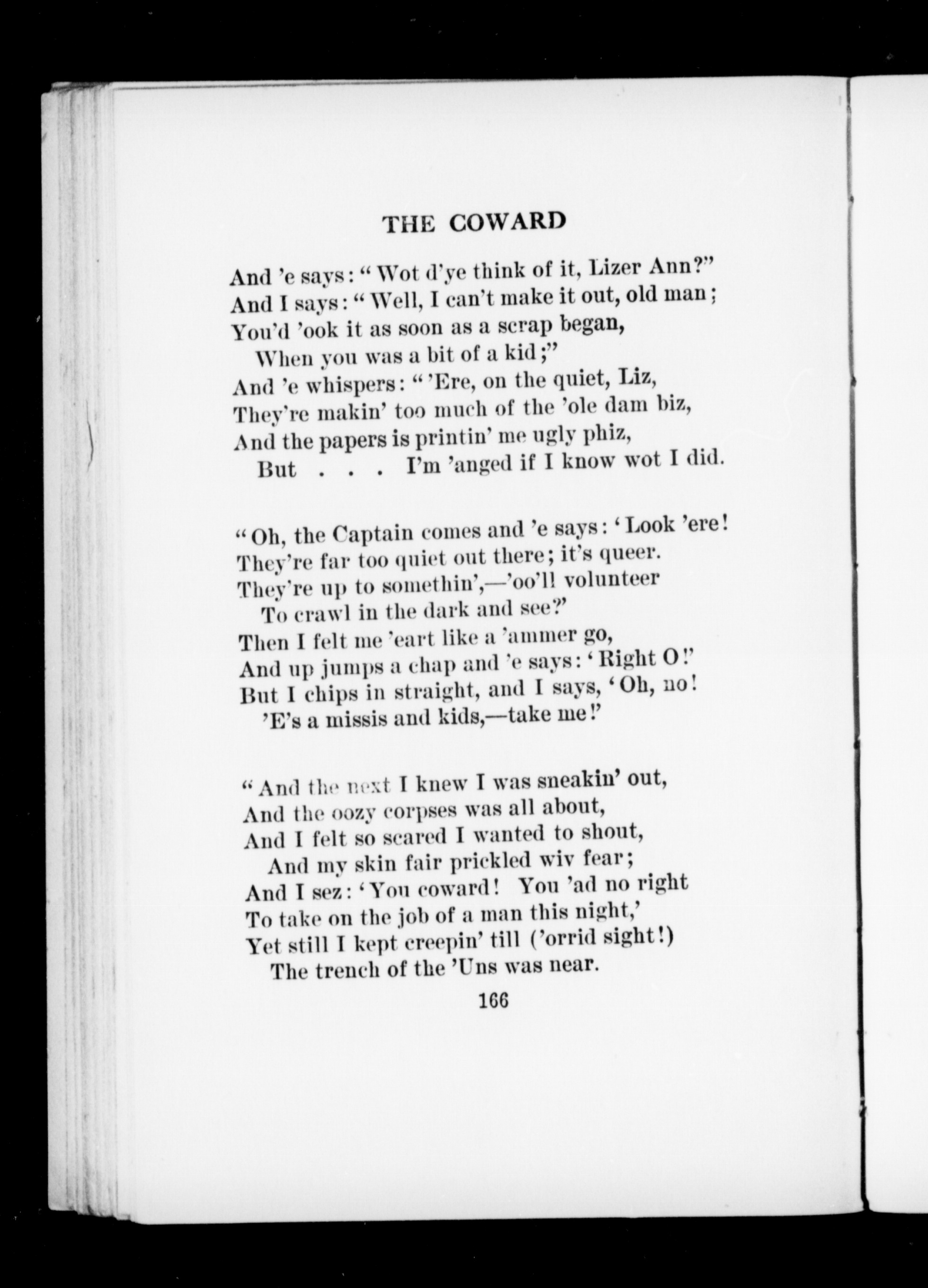 THE COWARD

And 'e says: "Wot d'ye think of it, Lizer Ann?"
And I says: "Well, I can't make it out, old man;
You'd 'ook it as soon as a scrap began,
When you was a bit of a kid;"
And 'e whispers: "'Ere, on the quiet, Liz,
They're makin' too much of the 'ole dam biz,
And the papers is printin' me ugly phiz,
But . . . I'm 'anged if I know wot I did.

"Oh, the Captain comes and 'e says: 'Look 'ere!
They're far too quiet out there; it's queer.
They're up to somethin',—'oo'll volunteer
To crawl in the dark and see?'
Then I felt me 'eart like a 'ammer go,
And up jumps a chap and 'e says: 'Right O!'
But I chips in straight, and I says, 'Oh, no!
'E's a missis and kids,—take me!'

"And the next I knew I was sneakin' out,
And the oozy corpses was all about,
And I felt so scared I wanted to shout,
And my skin fair prickled wiv fear;
And I sez: 'You coward! You 'ad no right
To take on the job of a man this night,'
Yet still I kept creepin' till ('orrid sight!)
The trench of the 'Uns was near.

166